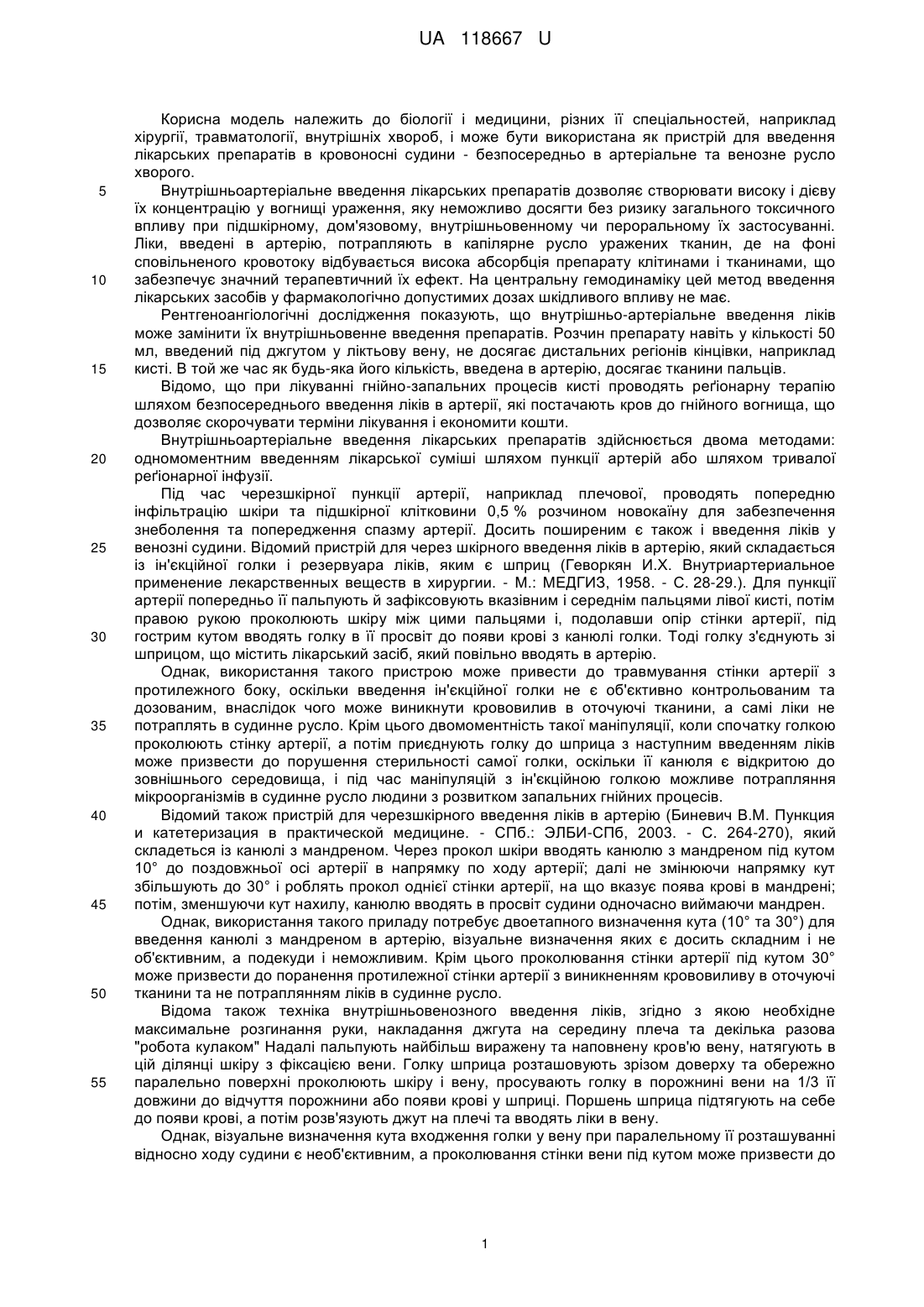 UA 118667 U

Корисна модель належить до біології і медицини, різних її спеціальностей, наприклад хірургії, травматології, внутрішніх хвороб, і може бути використана як пристрій для введення лікарських препаратів в кровоносні судини - безпосередньо в артеріальне та венозне русло хворого.

5 Внутрішньоартеріальне введення лікарських препаратів дозволяє створювати високу і дієву їх концентрацію у вогнищі ураження, яку неможливо досягти без ризику загального токсичного впливу при підшкірному, дом'язовому, внутрішньовенному чи пероральному їх застосуванні. Ліки, введені в артерію, потрапляють в капілярне русло уражених тканин, де на фоні сповільненого кровотоку відбувається висока абсорбція препарату клітинами і тканинами, що 10 забезпечує значний терапевтичний їх ефект. На центральну гемодинаміку цей метод введення лікарських засобів у фармакологічно допустимих дозах шкідливого впливу не має.

Рентгеноангіологічні дослідження показують, що внутрішньо-артеріальне введення ліків може замінити їх внутрішньовенне введення препаратів. Розчин препарату навіть у кількості 50 мл, введений під джгутом у ліктьову вену, не досягає дистальних регіонів кінцівки, наприклад 15 кисті. В той же час як будь-яка його кількість, введена в артерію, досягає тканини пальців.

Відомо, що при лікуванні гнійно-запальних процесів кисті проводять реґіонарну терапію шляхом безпосереднього введення ліків в артерії, які постачають кров до гнійного вогнища, що дозволяє скорочувати терміни лікування і економити кошти.

Внутрішньоартеріальне введення лікарських препаратів здійснюється двома методами: 20 одномоментним введенням лікарської суміші шляхом пункції артерій або шляхом тривалої реґіонарної інфузії.

Під час черезшкірної пункції артерії, наприклад плечової, проводять попередню інфільтрацію шкіри та підшкірної клітковини 0,5 % розчином новокаїну для забезпечення знеболення та попередження спазму артерії. Досить поширеним є також і введення ліків у 25 венозні судини. Відомий пристрій для через шкірного введення ліків в артерію, який складається із ін'єкційної голки і резервуара ліків, яким є шприц (Геворкян И.Х. Внутриартериальное применение лекарственных веществ в хирургии. - М.: МЕДГИЗ, 1958. - С. 28-29.). Для пункції артерії попередньо її пальпують й зафіксовують вказівним і середнім пальцями лівої кисті, потім правою рукою проколюють шкіру між цими пальцями і, подолавши опір стінки артерії, під 30 гострим кутом вводять голку в її просвіт до появи крові з канюлі голки. Тоді голку з'єднують зі шприцом, що містить лікарський засіб, який повільно вводять в артерію.

Однак, використання такого пристрою може привести до травмування стінки артерії з протилежного боку, оскільки введення ін'єкційної голки не є об'єктивно контрольованим та дозованим, внаслідок чого може виникнути крововилив в оточуючі тканини, а самі ліки не 35 потраплять в судинне русло. Крім цього двомоментність такої маніпуляції, коли спочатку голкою проколюють стінку артерії, а потім приєднують голку до шприца з наступним введенням ліків може призвести до порушення стерильності самої голки, оскільки її канюля є відкритою до зовнішнього середовища, і під час маніпуляцій з ін'єкційною голкою можливе потрапляння мікроорганізмів в судинне русло людини з розвитком запальних гнійних процесів.

40 Відомий також пристрій для черезшкірного введення ліків в артерію (Биневич В.М. Пункция и катетеризация в практической медицине. - СПб.: ЭЛБИ-СПб, 2003. - С. 264-270), який складається із канюлі з мандреном. Через прокол шкіри вводять канюлю з мандреном під кутом 10° до поздовжньої осі артерії в напрямку по ходу артерії; далі не змінюючи напрямку кут збільшують до 30° і роблять прокол однієї стінки артерії, на що вказує поява крові в мандрені; 45 потім, зменшуючи кут нахилу, канюлю вводять в просвіт судини одночасно виймаючи мандрен.

Однак, використання такого приладу потребує двоетапного визначення кута (10° та 30°) для введення канюлі з мандреном в артерію, візуальне визначення яких є досить складним і не об'єктивним, а подекуди і неможливим. Крім цього проколювання стінки артерії під кутом 30° може призвести до поранення протилежної стінки артерії з виникненням крововиливу в оточуючі 50 тканини та не потраплянням ліків в судинне русло.

Відома також техніка внутрішньовенозного введення ліків, згідно з якою необхідне максимальне розгинання руки, накладання джгута на середину плеча та декілька разова "робота кулаком" Надалі пальпують найбільш виражену та наповнену кров'ю вену, натягують в цій ділянці шкіру з фіксацією вени. Голку шприца розташовують зрізом доверху та обережно 55 паралельно поверхні проколюють шкіру і вену, просувають голку в порожнині вени на 1/3 її довжини до відчуття порожнини або появи крові у шприці. Поршень шприца підтягують на себе до появи крові, а потім розв'язують джут на плечі та вводять ліки в вену.

Однак, візуальне визначення кута входження голки у вену при паралельному її розташуванні відносно ходу судини є необ'єктивним, а проколювання стінки вени під кутом може призвести до

1